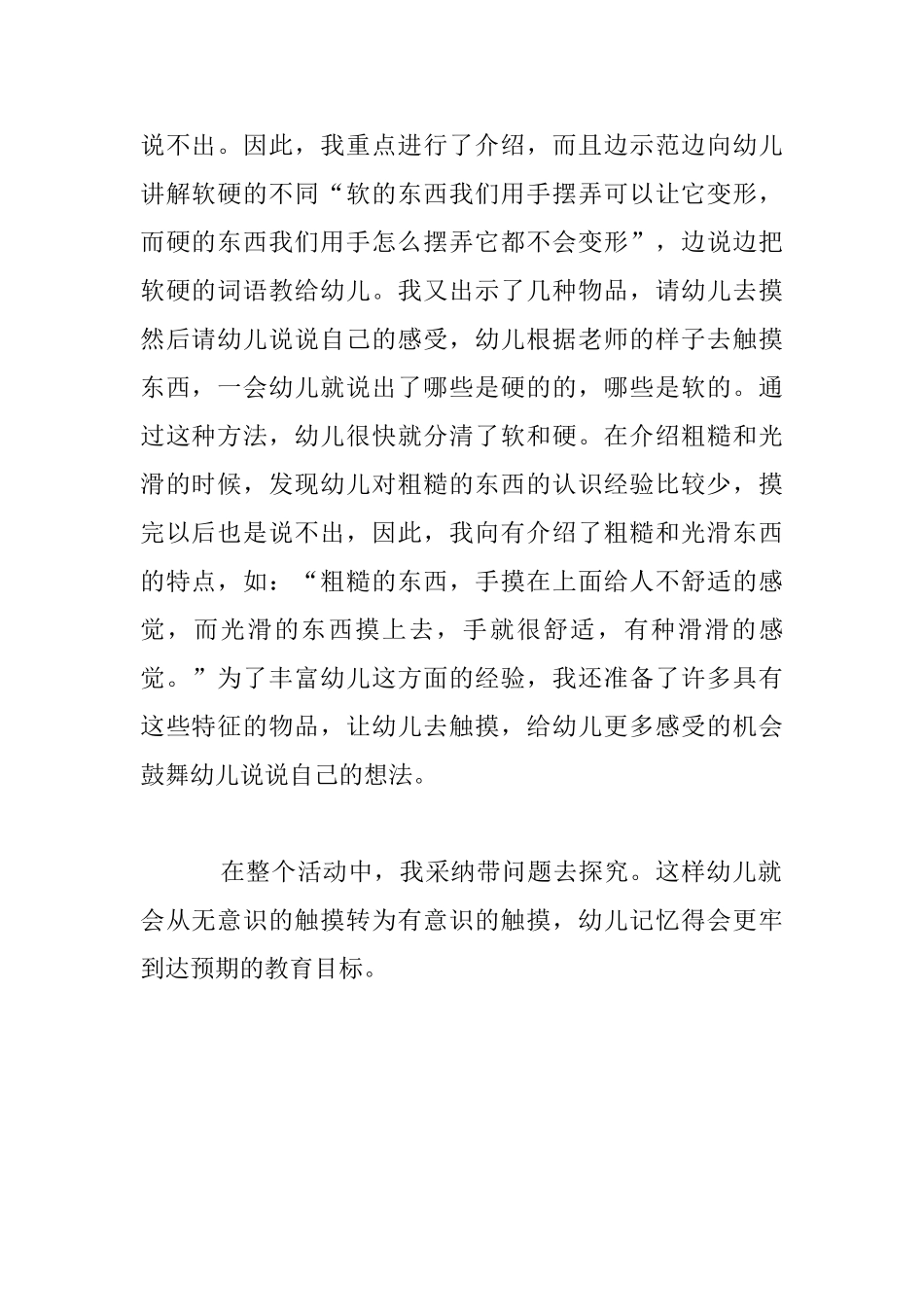 说不出。因此，我重点进行了介绍，而且边示范边向幼儿讲解软硬的不同“软的东西我们用手摆弄可以让它变形，而硬的东西我们用手怎么摆弄它都不会变形”，边说边把软硬的词语教给幼儿。我又出示了几种物品，请幼儿去摸然后请幼儿说说自己的感受，幼儿根据老师的样子去触摸东西，一会幼儿就说出了哪些是硬的的，哪些是软的。通过这种方法，幼儿很快就分清了软和硬。在介绍粗糙和光滑的时候，发现幼儿对粗糙的东西的认识经验比较少，摸完以后也是说不出，因此，我向有介绍了粗糙和光滑东西的特点，如：“粗糙的东西，手摸在上面给人不舒适的感觉，而光滑的东西摸上去，手就很舒适，有种滑滑的感觉。”为了丰富幼儿这方面的经验，我还准备了许多具有这些特征的物品，让幼儿去触摸，给幼儿更多感受的机会鼓舞幼儿说说自己的想法。

在整个活动中，我采纳带问题去探究。这样幼儿就会从无意识的触摸转为有意识的触摸，幼儿记忆得会更牢到达预期的教育目标。